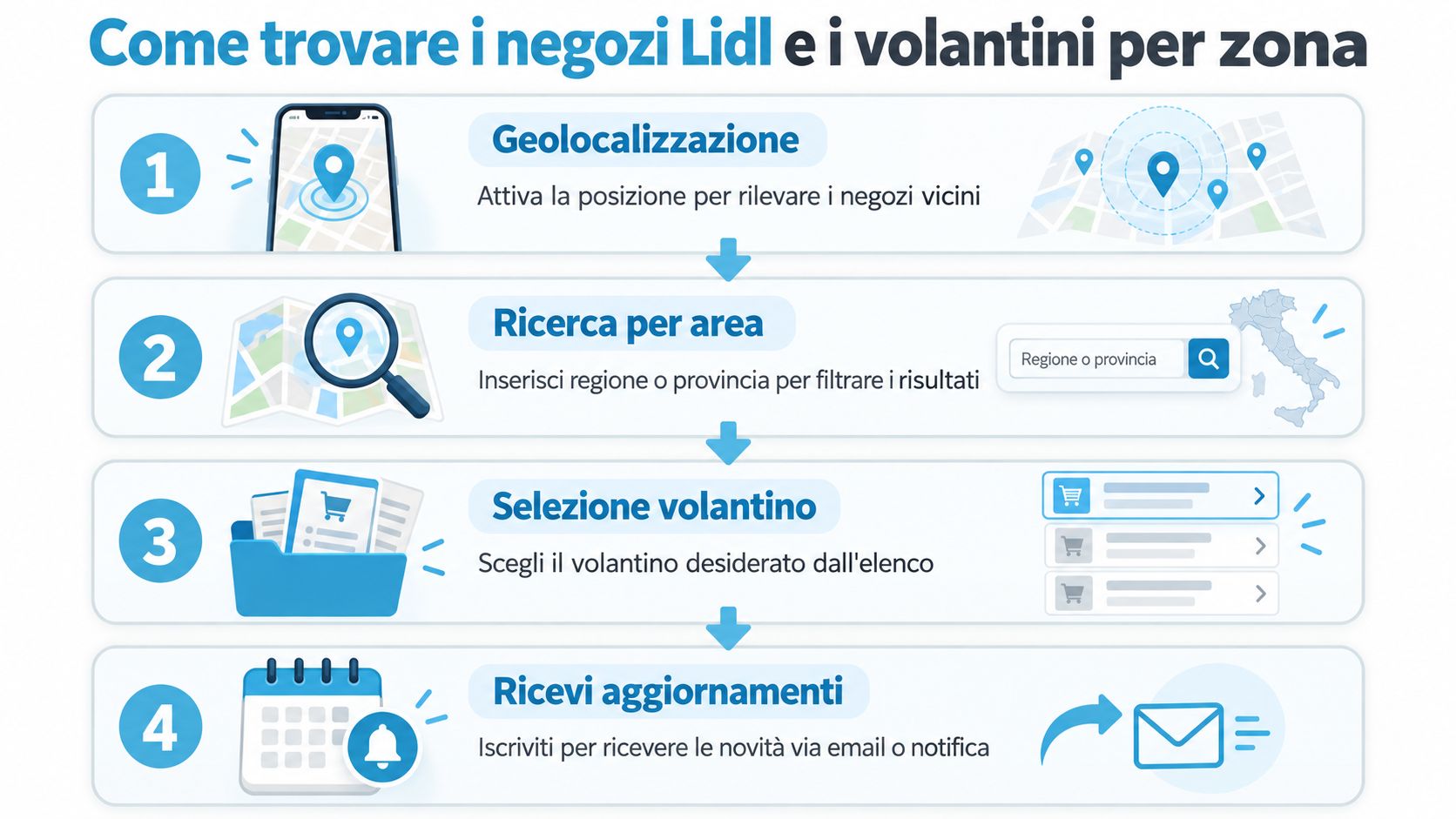 Come trovare i negozi Lidl e i volantini per zona

1

Geolocalizzazione

Attiva la posizione per rilevare i negozi vicini

2

Ricerca per area

Inserisci regione o provincia per filtrare i risultati

Regione o provincia

3

Selezione volantino

Scegli il volantino desiderato dall'elenco

4

Ricevi aggiornamenti

Iscriviti per ricevere le novità via email o notifica